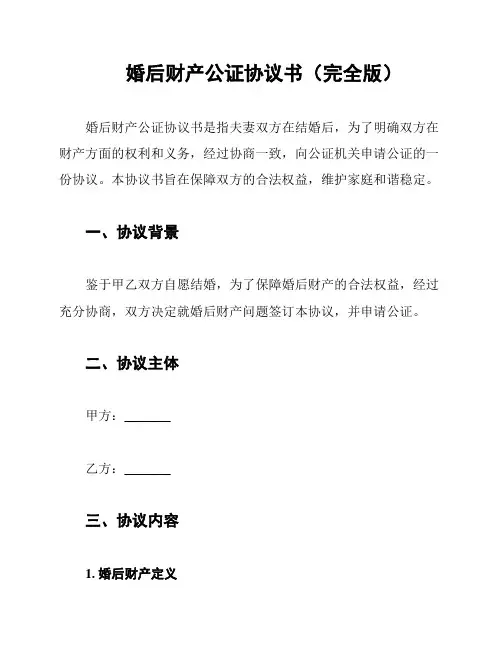 婚后财产公证协议书（完全版）

婚后财产公证协议书是指夫妻双方在结婚后，为了明确双方在财产方面的权利和义务，经过协商一致，向公证机关申请公证的一份协议。本协议书旨在保障双方的合法权益，维护家庭和谐稳定。

一、协议背景

鉴于甲乙双方自愿结婚，为了保障婚后财产的合法权益，经过充分协商，双方决定就婚后财产问题签订本协议，并申请公证。

二、协议主体

甲方：_______

乙方：_______

三、协议内容

1. 婚后财产定义